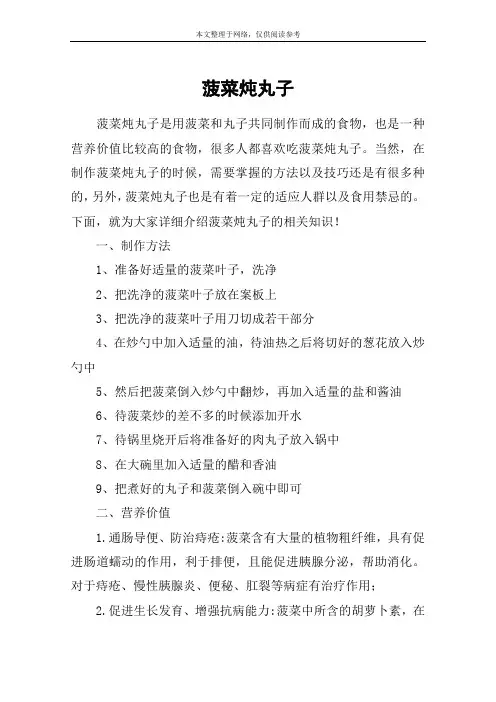 本文整理于网络，仅供阅读参考

菠菜炖丸子

菠菜炖丸子是用菠菜和丸子共同制作而成的食物，也是一种营养价值比较高的食物，很多人都喜欢吃菠菜炖丸子。当然，在制作菠菜炖丸子的时候，需要掌握的方法以及技巧还是有很多种的，另外，菠菜炖丸子也是有着一定的适应人群以及食用禁忌的。下面，就为大家详细介绍菠菜炖丸子的相关知识！

一、制作方法

1、准备好适量的菠菜叶子，洗净

2、把洗净的菠菜叶子放在案板上

3、把洗净的菠菜叶子用刀切成若干部分

4、在炒勺中加入适量的油，待油热之后将切好的葱花放入炒勺中

5、然后把菠菜倒入炒勺中翻炒，再加入适量的盐和酱油

6、待菠菜炒的差不多的时候添加开水

7、待锅里烧开后将准备好的肉丸子放入锅中

8、在大碗里加入适量的醋和香油

9、把煮好的丸子和菠菜倒入碗中即可

二、营养价值

1.通肠导便、防治痔疮:菠菜含有大量的植物粗纤维，具有促进肠道蠕动的作用，利于排便，且能促进胰腺分泌，帮助消化。对于痔疮、慢性胰腺炎、便秘、肛裂等病症有治疗作用;

2.促进生长发育、增强抗病能力:菠菜中所含的胡萝卜素，在